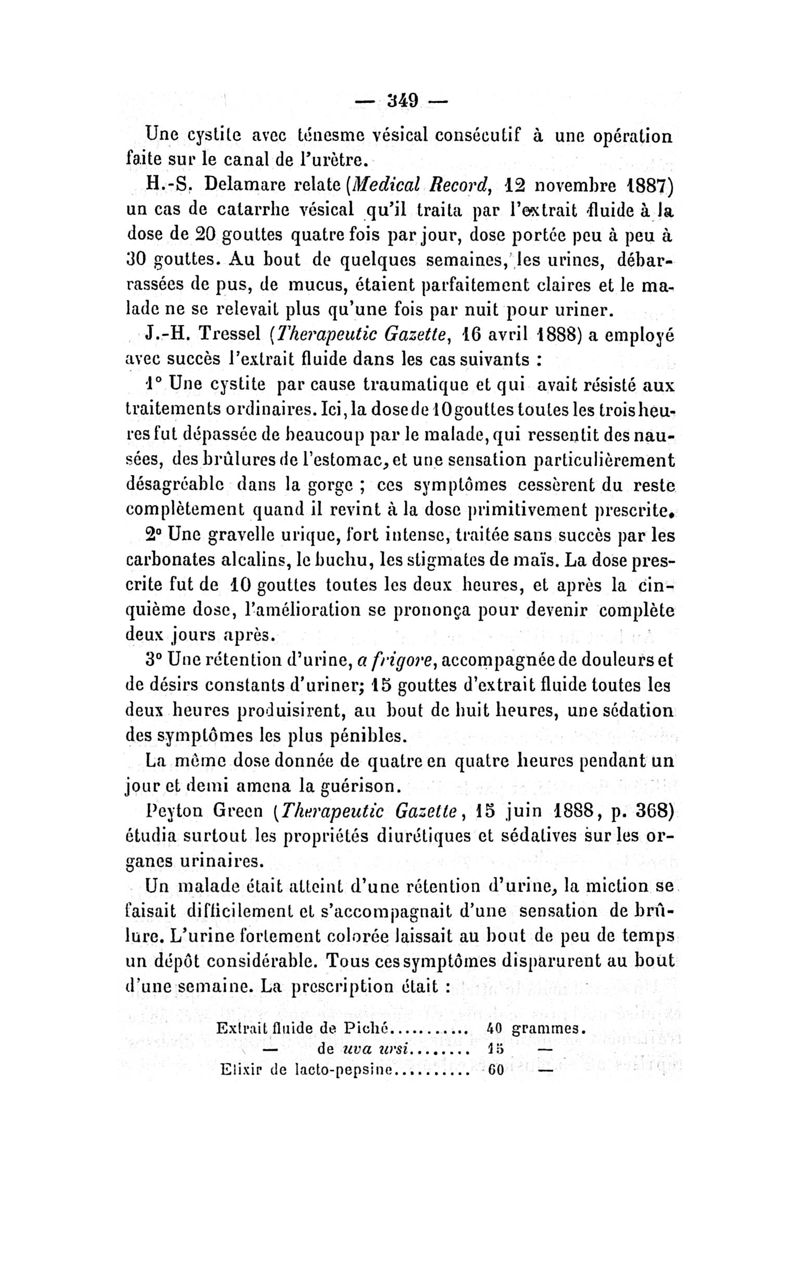 — 349 —

Une cystite avec ténesme vésical consécutif à une opération faite sur le canal de l'urètre.

H.-S. Delamare relate (Medical Record, 12 novembre 1887) un cas de catarrhe vésical qu'il traita par l'extrait fluide à la dose de 20 gouttes quatre fois par jour, dose portée peu à peu à 30 gouttes. Au bout de quelques semaines, les urines, débarrassées de pus, de mucus, étaient parfaitement claires et le malade ne se relevait plus qu'une fois par nuit pour uriner.

J.-H. Tressel (Therapeutic Gazette, 16 avril 1888) a employé avec succès l'extrait fluide dans les cas suivants :

1° Une cystite par cause traumatique et qui avait résisté aux traitements ordinaires. Ici, la dose de 10 gouttes toutes les trois heures fut dépassée de beaucoup par le malade, qui ressentit des nausées, des brûlures de l'estomac, et une sensation particulièrement désagréable dans la gorge ; ces symptômes cessèrent du reste complètement quand il revint à la dose primitivement prescrite.

2° Une gravelle urique, fort intense, traitée sans succès par les carbonates alcalins, le buchu, les stigmates de maïs. La dose prescrite fut de 10 gouttes toutes les deux heures, et après la cinquième dose, l'amélioration se prononça pour devenir complète deux jours après.

3° Une rétention d'urine, a frigore, accompagnée de douleurs et de désirs constants d'uriner; 15 gouttes d'extrait fluide toutes les deux heures produisirent, au bout de huit heures, une sédation des symptômes les plus pénibles.

La même dose donnée de quatre en quatre heures pendant un jour et demi amena la guérison.

Peyton Green (Therapeutic Gazette, 15 juin 1888, p. 368) étudia surtout les propriétés diurétiques et sédatives sur les organes urinaires.

Un malade était atteint d'une rétention d'urine, la miction se faisait difficilement et s'accompagnait d'une sensation de brûlure. L'urine fortement colorée laissait au bout de peu de temps un dépôt considérable. Tous ces symptômes disparurent au bout d'une semaine. La prescription était :

Extrait fluide de Piché........... 40 grammes.
— de uva ursi........ 15 —
Elixir de lacto-pepsine.......... 60 —